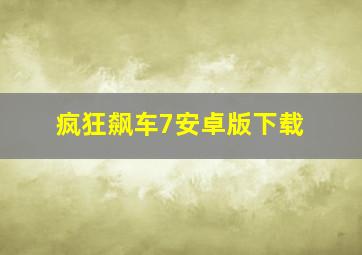 疯狂飙车7安卓版下载